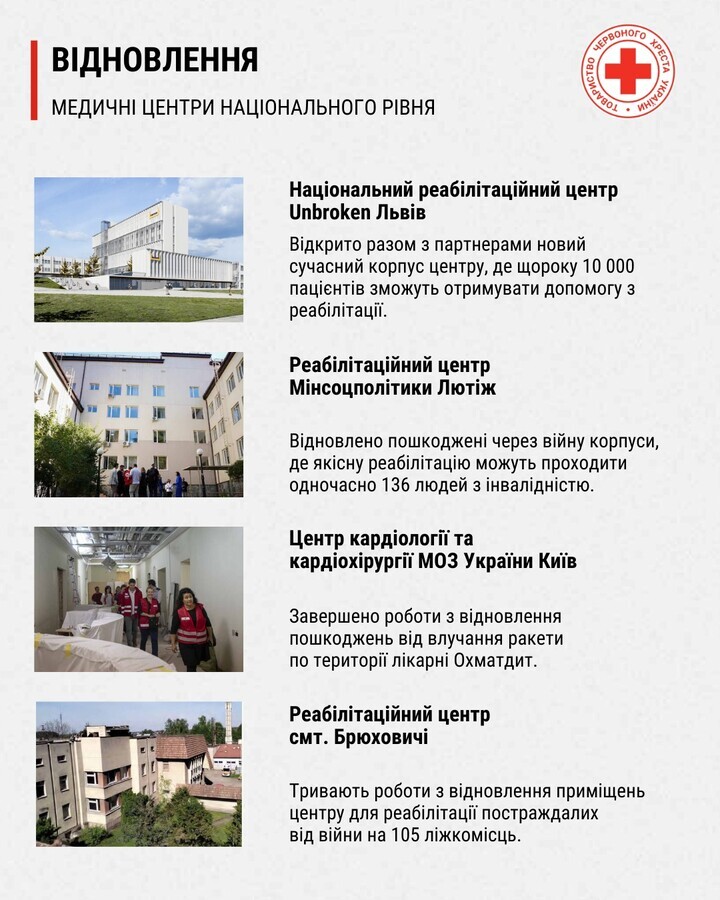 ВІДНОВЛЕННЯ

МЕДИЧНІ ЦЕНТРИ НАЦІОНАЛЬНОГО РІВНЯ

ТОВАРИСТВО ЧЕРВОНОГО ХРЕСТА УКРАЇНИ

Національний реабілітаційний центр Unbroken Львів

Відкрито разом з партнерами новий сучасний корпус центру, де щороку 10 000 пацієнтів зможуть отримувати допомогу з реабілітації.

Реабілітаційний центр Мінсоцполітики Лютіж

Відновлено пошкоджені через війну корпуси, де якісну реабілітацію можуть проходити одночасно 136 людей з інвалідністю.

Центр кардіології та кардіохірургії МОЗ України Київ

Завершено роботи з відновлення пошкоджень від влучання ракети по території лікарні Охматдит.

Реабілітаційний центр смт. Брюховичі

Тривають роботи з відновлення приміщень центру для реабілітації постраждалих від війни на 105 ліжкомісць.